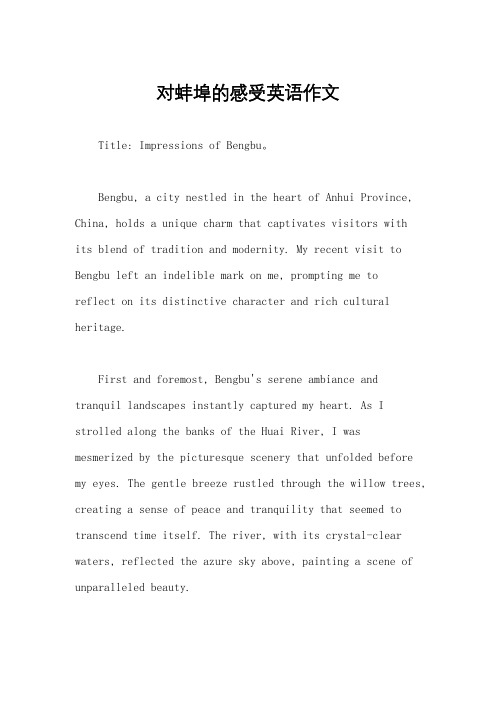 对蚌埠的感受英语作文

Title: Impressions of Bengbu。

Bengbu, a city nestled in the heart of Anhui Province, China, holds a unique charm that captivates visitors with its blend of tradition and modernity. My recent visit to Bengbu left an indelible mark on me, prompting me to reflect on its distinctive character and rich cultural heritage.

First and foremost, Bengbu's serene ambiance and tranquil landscapes instantly captured my heart. As I strolled along the banks of the Huai River, I was mesmerized by the picturesque scenery that unfolded before my eyes. The gentle breeze rustled through the willow trees, creating a sense of peace and tranquility that seemed to transcend time itself. The river, with its crystal-clear waters, reflected the azure sky above, painting a scene of unparalleled beauty.